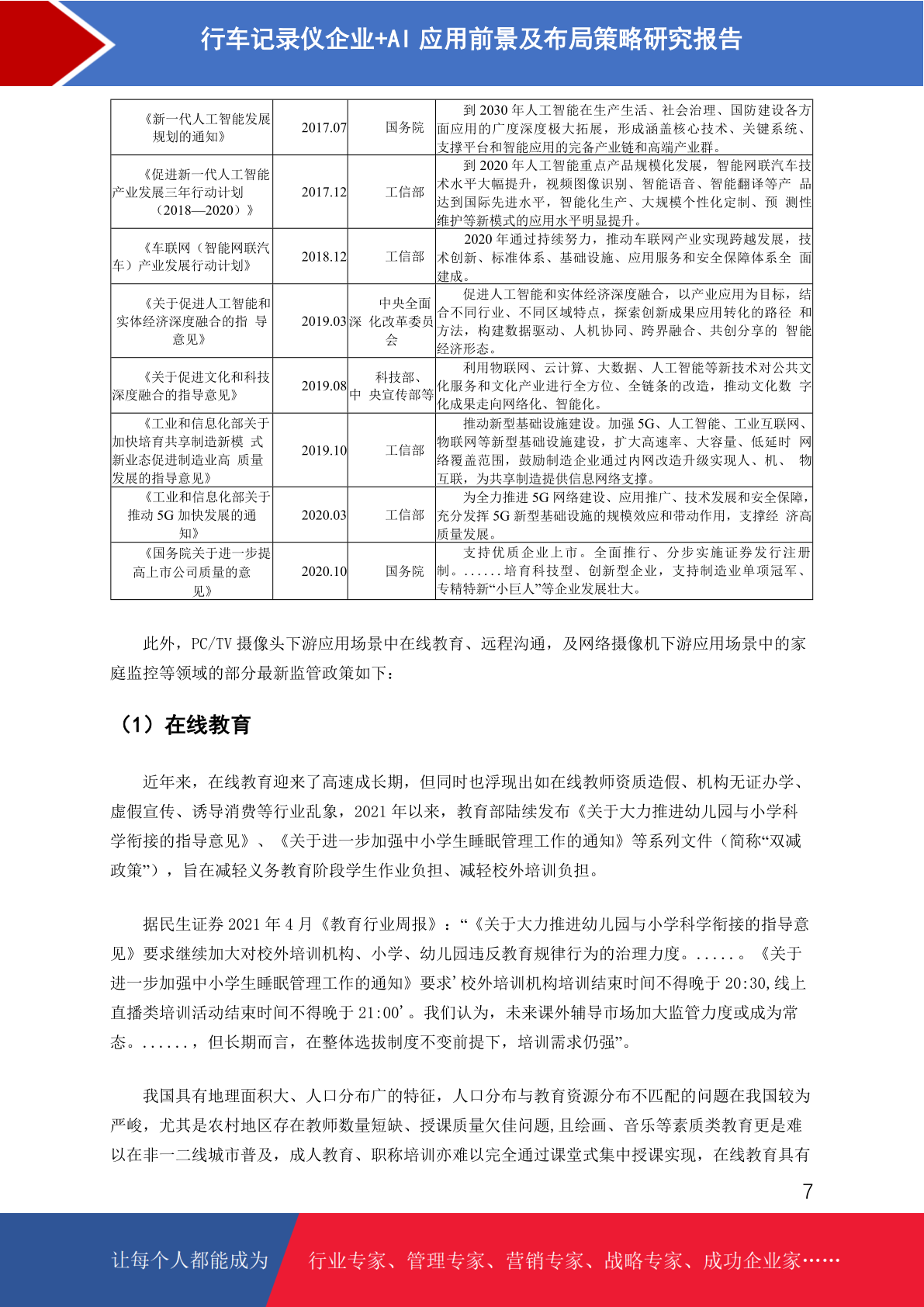 行车记录仪企业+AI 应用前景及布局策略研究报告

| 《新一代人工智能发展规划的通知》 | 2017.07 | 国务院 | 到 2030 年人工智能在生产生活、社会治理、国防建设各方面应用的广度深度极大拓展，形成涵盖核心技术、关键系统、支撑平台和智能应用的完备产业链和高端产业群。 |
|---|---|---|---|
| 《促进新一代人工智能产业发展三年行动计划（2018—2020）》 | 2017.12 | 工信部 | 到 2020 年人工智能重点产品规模化发展，智能网联汽车技术水平大幅提升，视频图像识别、智能语音、智能翻译等产 品达到国际先进水平，智能化生产、大规模个性化定制、预 测性维护等新模式的应用水平明显提升。 |
| 《车联网（智能网联汽车）产业发展行动计划》 | 2018.12 | 工信部 | 2020 年通过持续努力，推动车联网产业实现跨越发展，技术创新、标准体系、基础设施、应用服务和安全保障体系全 面建成。 |
| 《关于促进人工智能和实体经济深度融合的指 导意见》 | 2019.03 | 中央全面深 化改革委员会 | 促进人工智能和实体经济深度融合，以产业应用为目标，结合不同行业、不同区域特点，探索创新成果应用转化的路径 和方法，构建数据驱动、人机协同、跨界融合、共创分享的 智能经济形态。 |
| 《关于促进文化和科技深度融合的指导意见》 | 2019.08 | 科技部、中 央宣传部等 | 利用物联网、云计算、大数据、人工智能等新技术对公共文化服务和文化产业进行全方位、全链条的改造，推动文化数 字化成果走向网络化、智能化。 |
| 《工业和信息化部关于加快培育共享制造新模 式新业态促进制造业高 质量发展的指导意见》 | 2019.10 | 工信部 | 推动新型基础设施建设。加强 5G、人工智能、工业互联网、物联网等新型基础设施建设，扩大高速率、大容量、低延时 网络覆盖范围，鼓励制造企业通过内网改造升级实现人、机、 物互联，为共享制造提供信息网络支撑。 |
| 《工业和信息化部关于推动 5G 加快发展的通知》 | 2020.03 | 工信部 | 为全力推进 5G 网络建设、应用推广、技术发展和安全保障，充分发挥 5G 新型基础设施的规模效应和带动作用，支撑经 济高质量发展。 |
| 《国务院关于进一步提高上市公司质量的意见》 | 2020.10 | 国务院 | 支持优质企业上市。全面推行、分步实施证券发行注册制。......培育科技型、创新型企业，支持制造业单项冠军、专精特新“小巨人”等企业发展壮大。 |

此外，PC/TV 摄像头下游应用场景中在线教育、远程沟通，及网络摄像机下游应用场景中的家庭监控等领域的部分最新监管政策如下：

（1）在线教育

近年来，在线教育迎来了高速成长期，但同时也浮现出如在线教师资质造假、机构无证办学、虚假宣传、诱导消费等行业乱象，2021 年以来，教育部陆续发布《关于大力推进幼儿园与小学科学衔接的指导意见》、《关于进一步加强中小学生睡眠管理工作的通知》等系列文件（简称“双减政策”），旨在减轻义务教育阶段学生作业负担、减轻校外培训负担。

据民生证券 2021 年 4 月《教育行业周报》：“《关于大力推进幼儿园与小学科学衔接的指导意见》要求继续加大对校外培训机构、小学、幼儿园违反教育规律行为的治理力度。......。《关于进一步加强中小学生睡眠管理工作的通知》要求’校外培训机构培训结束时间不得晚于 20:30，线上直播类培训活动结束时间不得晚于 21:00’。我们认为，未来课外辅导市场加大监管力度或成为常态。......，但长期而言，在整体选拔制度不变前提下，培训需求仍强”。

我国具有地理面积大、人口分布广的特征，人口分布与教育资源分布不匹配的问题在我国较为严峻，尤其是农村地区存在教师数量短缺、授课质量欠佳问题，且绘画、音乐等素质类教育更是难以在非一二线城市普及，成人教育、职称培训亦难以完全通过课堂式集中授课实现，在线教育具有

7

让每个人都能成为 行业专家、管理专家、营销专家、战略专家、成功企业家……